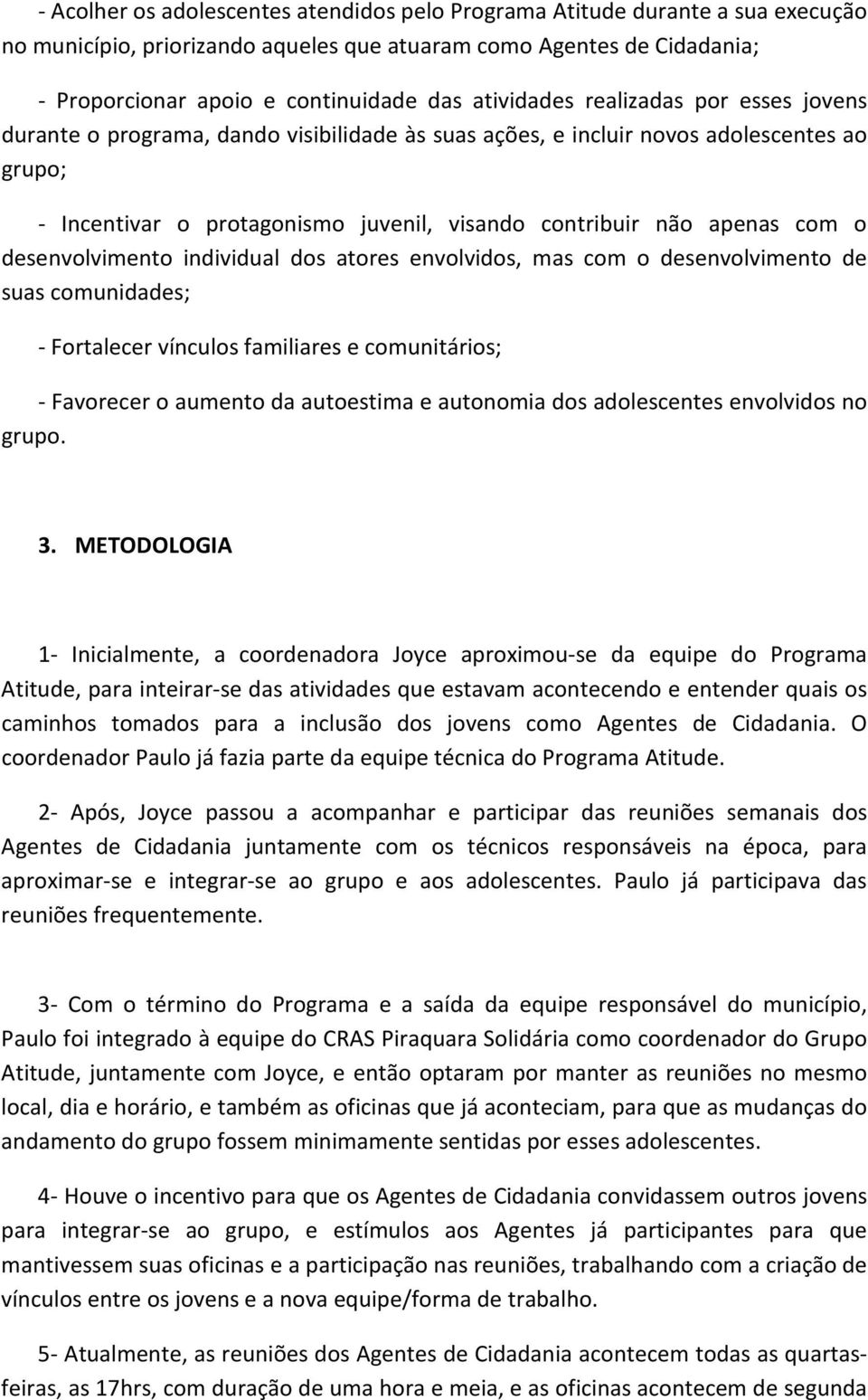 - Acolher os adolescentes atendidos pelo Programa Atitude durante a sua execução no município, priorizando aqueles que atuaram como Agentes de Cidadania;

- Proporcionar apoio e continuidade das atividades realizadas por esses jovens durante o programa, dando visibilidade às suas ações, e incluir novos adolescentes ao grupo;

- Incentivar o protagonismo juvenil, visando contribuir não apenas com o desenvolvimento individual dos atores envolvidos, mas com o desenvolvimento de suas comunidades;

- Fortalecer vínculos familiares e comunitários;

- Favorecer o aumento da autoestima e autonomia dos adolescentes envolvidos no grupo.

3. METODOLOGIA

1- Inicialmente, a coordenadora Joyce aproximou-se da equipe do Programa Atitude, para inteirar-se das atividades que estavam acontecendo e entender quais os caminhos tomados para a inclusão dos jovens como Agentes de Cidadania. O coordenador Paulo já fazia parte da equipe técnica do Programa Atitude.

2- Após, Joyce passou a acompanhar e participar das reuniões semanais dos Agentes de Cidadania juntamente com os técnicos responsáveis na época, para aproximar-se e integrar-se ao grupo e aos adolescentes. Paulo já participava das reuniões frequentemente.

3- Com o término do Programa e a saída da equipe responsável do município, Paulo foi integrado à equipe do CRAS Piraquara Solidária como coordenador do Grupo Atitude, juntamente com Joyce, e então optaram por manter as reuniões no mesmo local, dia e horário, e também as oficinas que já aconteciam, para que as mudanças do andamento do grupo fossem minimamente sentidas por esses adolescentes.

4- Houve o incentivo para que os Agentes de Cidadania convidassem outros jovens para integrar-se ao grupo, e estímulos aos Agentes já participantes para que mantivessem suas oficinas e a participação nas reuniões, trabalhando com a criação de vínculos entre os jovens e a nova equipe/forma de trabalho.

5- Atualmente, as reuniões dos Agentes de Cidadania acontecem todas as quartas-feiras, as 17hrs, com duração de uma hora e meia, e as oficinas acontecem de segunda